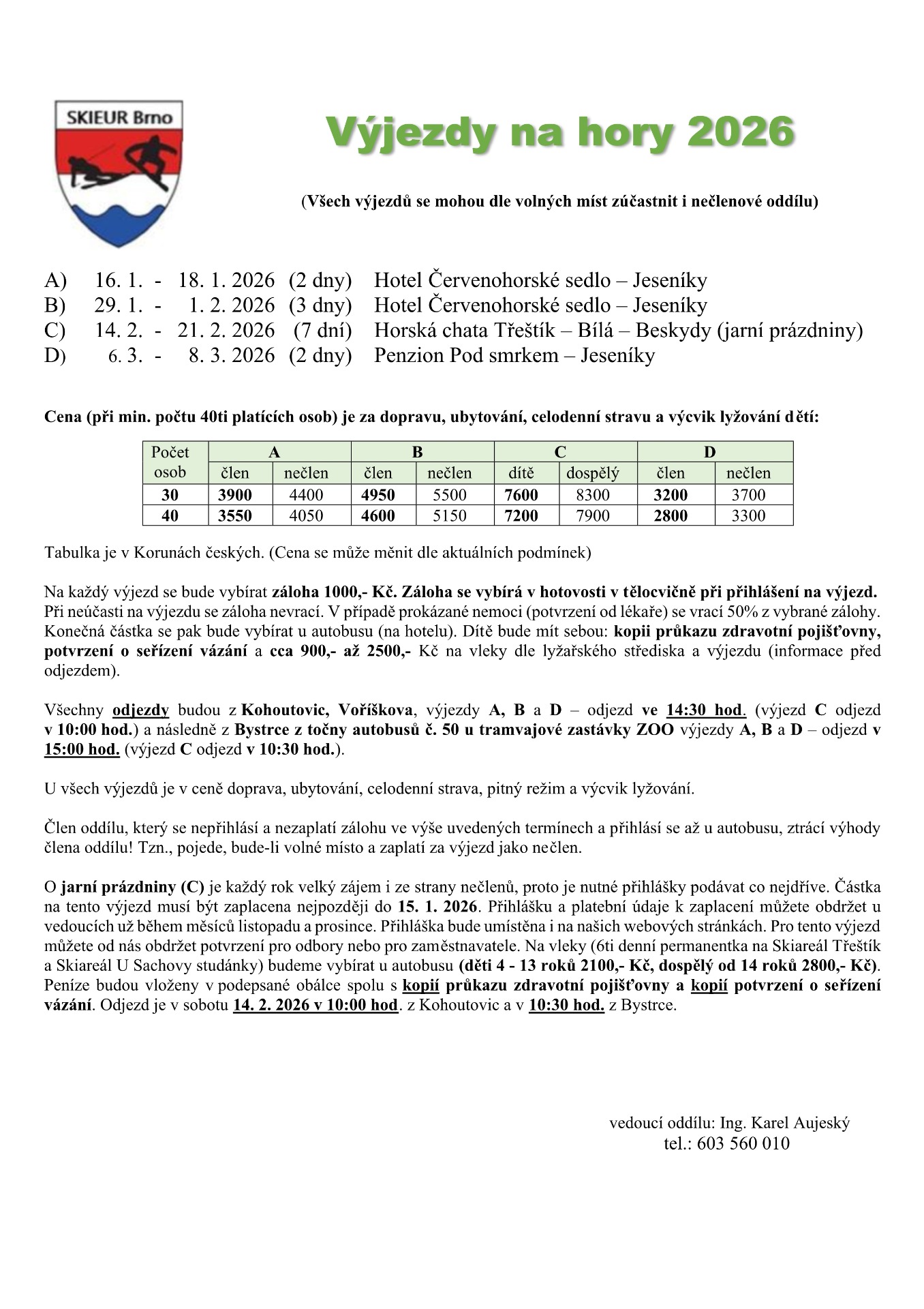 SKIEUR Brno

Výjezdy na hory 2026

(Všech výjezdů se mohou dle volných míst zúčastnit i nečlenové oddílu)

A) 16. 1. - 18. 1. 2026 (2 dny) Hotel Červenohorské sedlo – Jeseníky
B) 29. 1. - 1. 2. 2026 (3 dny) Hotel Červenohorské sedlo – Jeseníky
C) 14. 2. - 21. 2. 2026 (7 dní) Horská chata Třeštík – Bílá – Beskydy (jarní prázdniny)
D) 6. 3. - 8. 3. 2026 (2 dny) Penzion Pod smrkem – Jeseníky

Cena (při min. počtu 40ti platících osob) je za dopravu, ubytování, celodenní stravu a výcvik lyžování dětí:

| Počet osob | A | | B | | C | | D | |
|---|---|---|---|---|---|---|---|---|
| | člen | nečlen | člen | nečlen | dítě | dospělý | člen | nečlen |
| 30 | 3900 | 4400 | 4950 | 5500 | 7600 | 8300 | 3200 | 3700 |
| 40 | 3550 | 4050 | 4600 | 5150 | 7200 | 7900 | 2800 | 3300 |

Tabulka je v Korunách českých. (Cena se může měnit dle aktuálních podmínek)

Na každý výjezd se bude vybírat záloha 1000,- Kč. Záloha se vybírá v hotovosti v tělocvičně při přihlášení na výjezd. Při neúčasti na výjezdu se záloha nevrací. V případě prokázané nemoci (potvrzení od lékaře) se vrací 50% z vybrané zálohy. Konečná částka se pak bude vybírat u autobusu (na hotelu). Dítě bude mít sebou: kopii průkazu zdravotní pojišťovny, potvrzení o seřízení vázání a cca 900,- až 2500,- Kč na vleky dle lyžařského střediska a výjezdu (informace před odjezdem).

Všechny odjezdy budou z Kohoutovic, Voříškova, výjezdy A, B a D – odjezd ve 14:30 hod. (výjezd C odjezd v 10:00 hod.) a následně z Bystrce z točny autobusů č. 50 u tramvajové zastávky ZOO výjezdy A, B a D – odjezd v 15:00 hod. (výjezd C odjezd v 10:30 hod.).

U všech výjezdů je v ceně doprava, ubytování, celodenní strava, pitný režim a výcvik lyžování.

Člen oddílu, který se nepřihlásí a nezaplatí zálohu ve výše uvedených termínech a přihlásí se až u autobusu, ztrácí výhody člena oddílu! Tzn., pojede, bude-li volné místo a zaplatí za výjezd jako nečlen.

O jarní prázdniny (C) je každý rok velký zájem i ze strany nečlenů, proto je nutné přihlášky podávat co nejdříve. Částka na tento výjezd musí být zaplacena nejpozději do 15. 1. 2026. Přihlášku a platební údaje k zaplacení můžete obdržet u vedoucích už během měsíců listopadu a prosince. Přihláška bude umístěna i na našich webových stránkách. Pro tento výjezd můžete od nás obdržet potvrzení pro odbory nebo pro zaměstnavatele. Na vleky (6ti denní permanentka na Skiareál Třeštík a Skiareál U Sachovy studánky) budeme vybírat u autobusu (děti 4 - 13 roků 2100,- Kč, dospělý od 14 roků 2800,- Kč). Peníze budou vloženy v podepsané obálce spolu s kopií průkazu zdravotní pojišťovny a kopií potvrzení o seřízení vázání. Odjezd je v sobotu 14. 2. 2026 v 10:00 hod. z Kohoutovic a v 10:30 hod. z Bystrce.

vedoucí oddílu: Ing. Karel Aujeský
tel.: 603 560 010